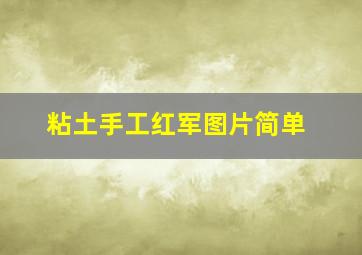 粘土手工红军图片简单